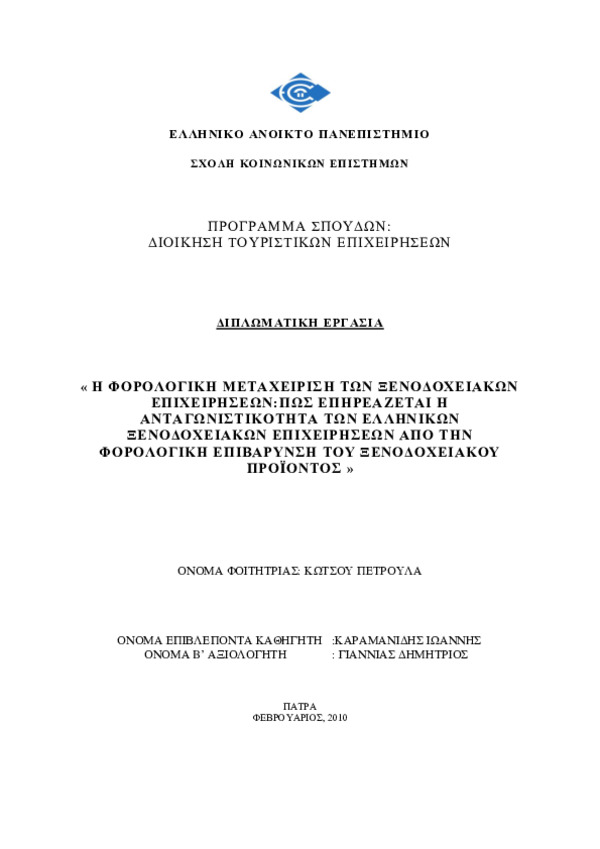 ΕΛΛΗΝΙΚΟ ΑΝΟΙΚΤΟ ΠΑΝΕΠΙΣΤΗΜΙΟ

ΣΧΟΛΗ ΚΟΙΝΩΝΙΚΩΝ ΕΠΙΣΤΗΜΩΝ

ΠΡΟΓΡΑΜΜΑ ΣΠΟΥΔΩΝ:
ΔΙΟΙΚΗΣΗ ΤΟΥΡΙΣΤΙΚΩΝ ΕΠΙΧΕΙΡΗΣΕΩΝ

ΔΙΠΛΩΜΑΤΙΚΗ ΕΡΓΑΣΙΑ

« Η ΦΟΡΟΛΟΓΙΚΗ ΜΕΤΑΧΕΙΡΙΣΗ ΤΩΝ ΞΕΝΟΔΟΧΕΙΑΚΩΝ ΕΠΙΧΕΙΡΗΣΕΩΝ:ΠΩΣ ΕΠΗΡΕΑΖΕΤΑΙ Η ΑΝΤΑΓΩΝΙΣΤΙΚΟΤΗΤΑ ΤΩΝ ΕΛΛΗΝΙΚΩΝ ΞΕΝΟΔΟΧΕΙΑΚΩΝ ΕΠΙΧΕΙΡΗΣΕΩΝ ΑΠΟ ΤΗΝ ΦΟΡΟΛΟΓΙΚΗ ΕΠΙΒΑΡΥΝΣΗ ΤΟΥ ΞΕΝΟΔΟΧΕΙΑΚΟΥ ΠΡΟΪΟΝΤΟΣ »

ΟΝΟΜΑ ΦΟΙΤΗΤΡΙΑΣ: ΚΩΤΣΟΥ ΠΕΤΡΟΥΛΑ

ΟΝΟΜΑ ΕΠΙΒΛΕΠΟΝΤΑ ΚΑΘΗΓΗΤΗ :ΚΑΡΑΜΑΝΙΔΗΣ ΙΩΑΝΝΗΣ
ΟΝΟΜΑ Β' ΑΞΙΟΛΟΓΗΤΗ : ΓΙΑΝΝΙΑΣ ΔΗΜΗΤΡΙΟΣ

ΠΑΤΡΑ
ΦΕΒΡΟΥΑΡΙΟΣ, 2010